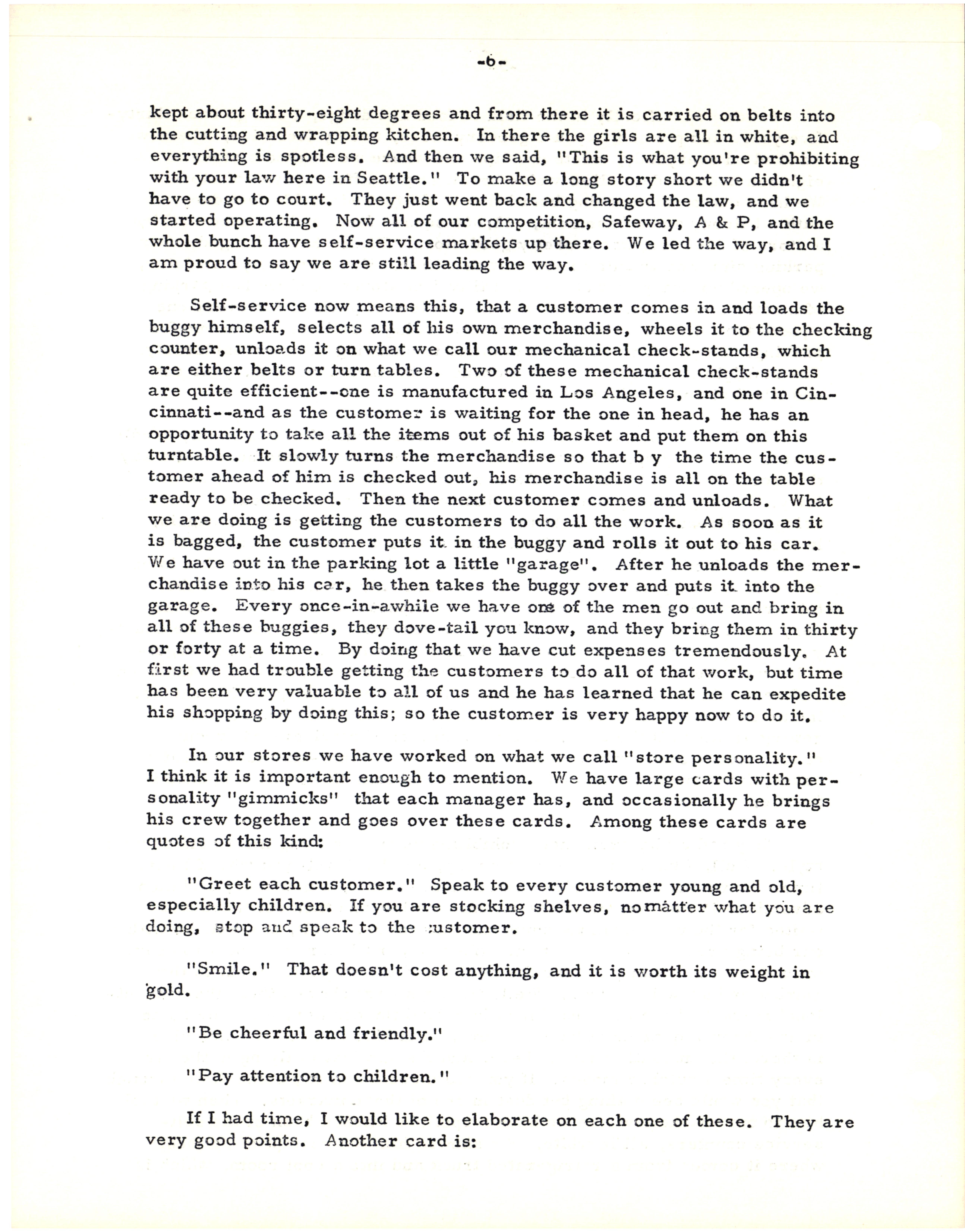 -6-

kept about thirty-eight degrees and from there it is carried on belts into the cutting and wrapping kitchen. In there the girls are all in white, and everything is spotless. And then we said, "This is what you're prohibiting with your law here in Seattle." To make a long story short we didn't have to go to court. They just went back and changed the law, and we started operating. Now all of our competition, Safeway, A & P, and the whole bunch have self-service markets up there. We led the way, and I am proud to say we are still leading the way.

Self-service now means this, that a customer comes in and loads the buggy himself, selects all of his own merchandise, wheels it to the checking counter, unloads it on what we call our mechanical check-stands, which are either belts or turn tables. Two of these mechanical check-stands are quite efficient--one is manufactured in Los Angeles, and one in Cincinnati--and as the customer is waiting for the one in head, he has an opportunity to take all the items out of his basket and put them on this turntable. It slowly turns the merchandise so that b y the time the customer ahead of him is checked out, his merchandise is all on the table ready to be checked. Then the next customer comes and unloads. What we are doing is getting the customers to do all the work. As soon as it is bagged, the customer puts it in the buggy and rolls it out to his car. We have out in the parking lot a little "garage". After he unloads the merchandise into his car, he then takes the buggy over and puts it into the garage. Every once-in-awhile we have one of the men go out and bring in all of these buggies, they dove-tail you know, and they bring them in thirty or forty at a time. By doing that we have cut expenses tremendously. At first we had trouble getting the customers to do all of that work, but time has been very valuable to all of us and he has learned that he can expedite his shopping by doing this; so the customer is very happy now to do it.

In our stores we have worked on what we call "store personality." I think it is important enough to mention. We have large cards with personality "gimmicks" that each manager has, and occasionally he brings his crew together and goes over these cards. Among these cards are quotes of this kind:

"Greet each customer." Speak to every customer young and old, especially children. If you are stocking shelves, no matter what you are doing, stop and speak to the customer.

"Smile." That doesn't cost anything, and it is worth its weight in gold.

"Be cheerful and friendly."

"Pay attention to children."

If I had time, I would like to elaborate on each one of these. They are very good points. Another card is: